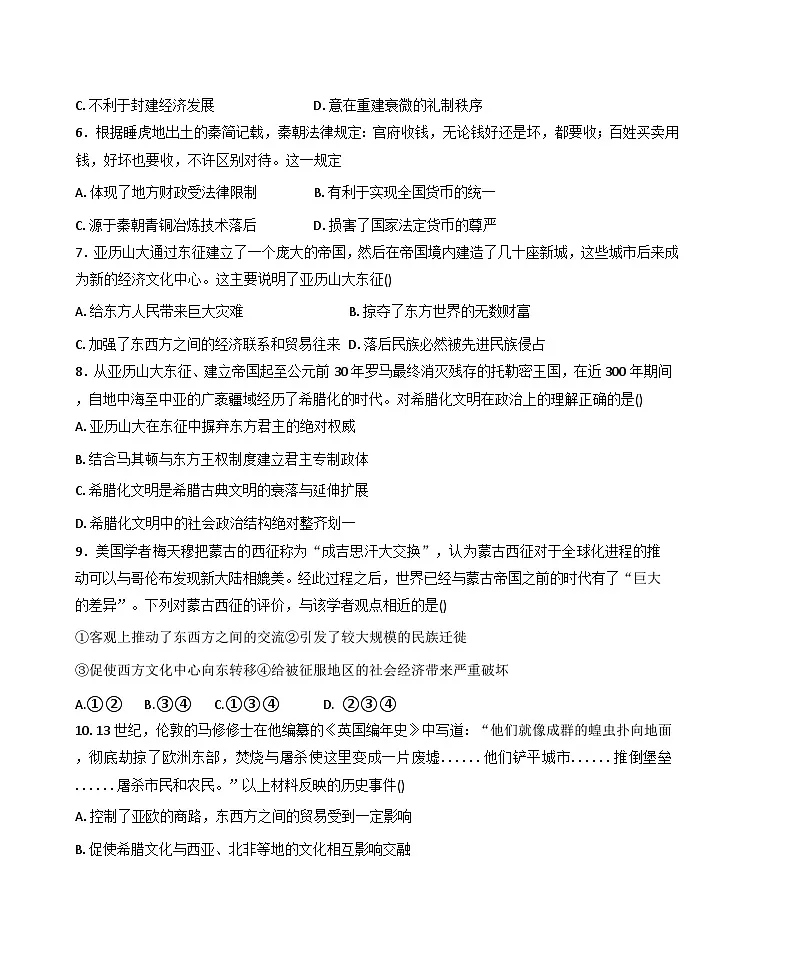 C. 不利于封建经济发展　　　　　　D. 意在重建衰微的礼制秩序

6．根据睡虎地出土的秦简记载，秦朝法律规定：官府收钱，无论钱好还是坏，都要收；百姓买卖用钱，好坏也要收，不许区别对待。这一规定

A. 体现了地方财政受法律限制　　　　B. 有利于实现全国货币的统一

C. 源于秦朝青铜冶炼技术落后　　　　D. 损害了国家法定货币的尊严

7．亚历山大通过东征建立了一个庞大的帝国，然后在帝国境内建造了几十座新城，这些城市后来成为新的经济文化中心。这主要说明了亚历山大东征()

A. 给东方人民带来巨大灾难　　　　　　B. 掠夺了东方世界的无数财富

C. 加强了东西方之间的经济联系和贸易往来　D. 落后民族必然被先进民族侵占

8．从亚历山大东征、建立帝国起至公元前 30 年罗马最终消灭残存的托勒密王国，在近 300 年期间，自地中海至中亚的广袤疆域经历了希腊化的时代。对希腊化文明在政治上的理解正确的是()

A. 亚历山大在东征中摒弃东方君主的绝对权威

B. 结合马其顿与东方王权制度建立君主专制政体

C. 希腊化文明是希腊古典文明的衰落与延伸扩展

D. 希腊化文明中的社会政治结构绝对整齐划一

9．美国学者梅天穆把蒙古的西征称为“成吉思汗大交换”，认为蒙古西征对于全球化进程的推动可以与哥伦布发现新大陆相媲美。经此过程之后，世界已经与蒙古帝国之前的时代有了“巨大的差异”。下列对蒙古西征的评价，与该学者观点相近的是()

①客观上推动了东西方之间的交流②引发了较大规模的民族迁徙

③促使西方文化中心向东转移④给被征服地区的社会经济带来严重破坏

A.①②　B.③④　C.①③④　D. ②③④

10. 13 世纪，伦敦的马修修士在他编纂的《英国编年史》中写道：“他们就像成群的蝗虫扑向地面，彻底劫掠了欧洲东部，焚烧与屠杀使这里变成一片废墟......他们铲平城市......推倒堡垒......屠杀市民和农民。”以上材料反映的历史事件()

A. 控制了亚欧的商路，东西方之间的贸易受到一定影响

B. 促使希腊文化与西亚、北非等地的文化相互影响交融